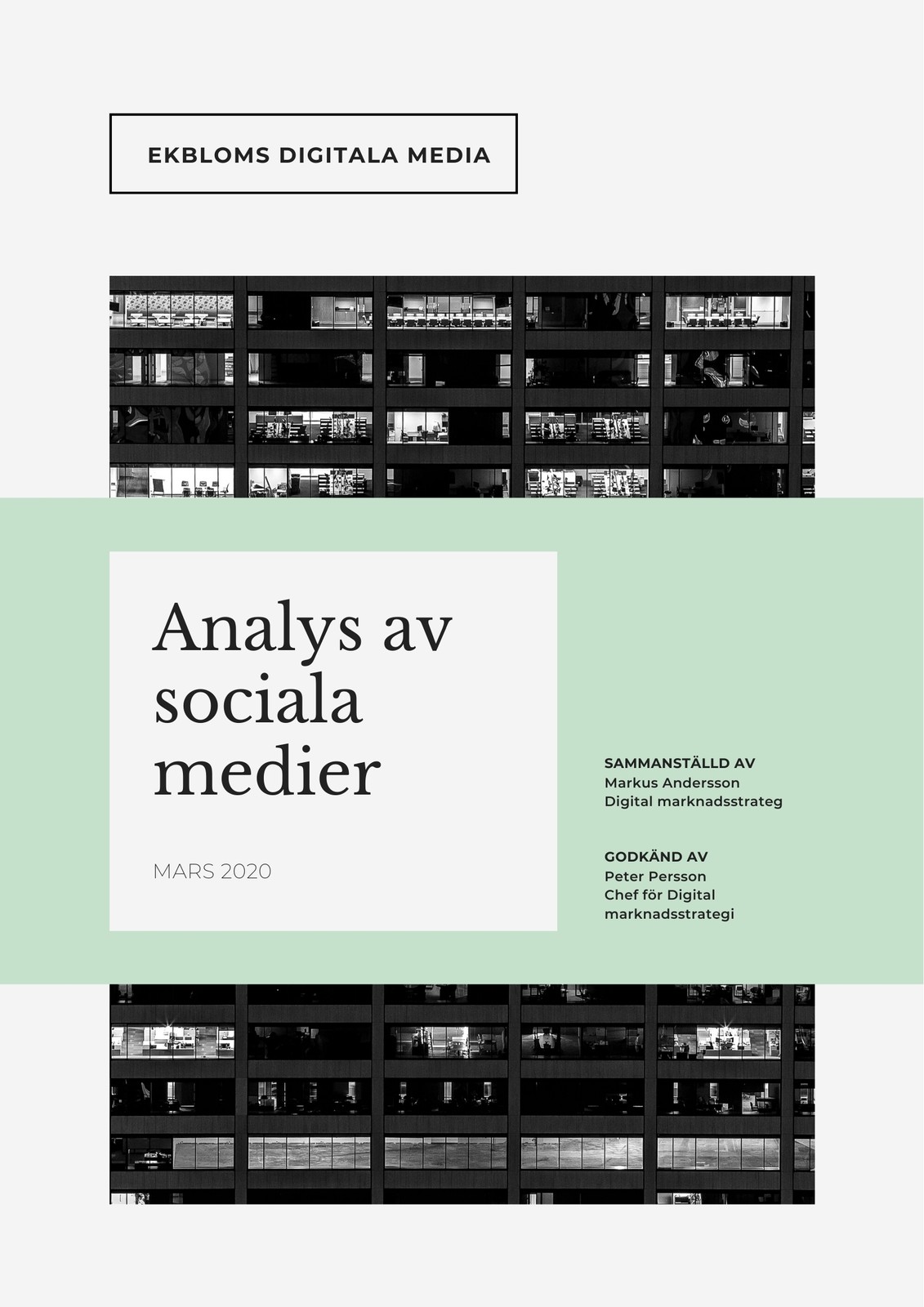 EKBLOMS DIGITALA MEDIA

Analys av sociala medier

MARS 2020

SAMMANSTÄLLD AV
Markus Andersson
Digital marknadsstrateg

GODKÄND AV
Peter Persson
Chef för Digital marknadsstrategi